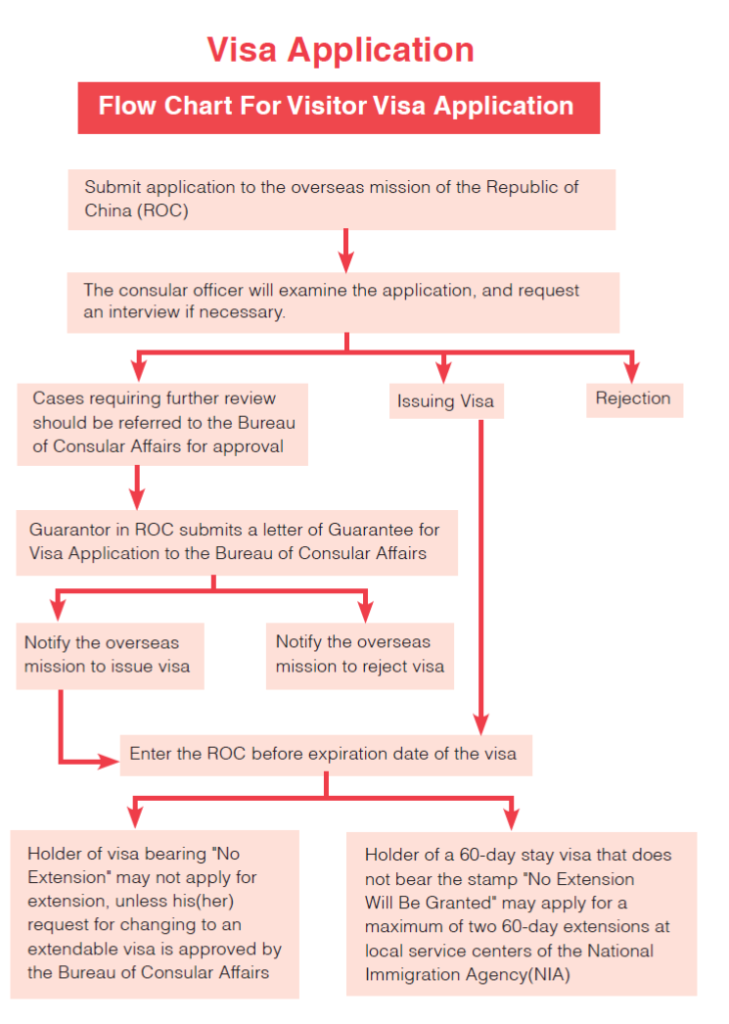 Visa Application

Flow Chart For Visitor Visa Application

Submit application to the overseas mission of the Republic of China (ROC)

The consular officer will examine the application, and request an interview if necessary.

Cases requiring further review should be referred to the Bureau of Consular Affairs for approval

Issuing Visa

Rejection

Guarantor in ROC submits a letter of Guarantee for Visa Application to the Bureau of Consular Affairs

Notify the overseas mission to issue visa

Notify the overseas mission to reject visa

Enter the ROC before expiration date of the visa

Holder of visa bearing "No Extension" may not apply for extension, unless his(her) request for changing to an extendable visa is approved by the Bureau of Consular Affairs

Holder of a 60-day stay visa that does not bear the stamp "No Extension Will Be Granted" may apply for a maximum of two 60-day extensions at local service centers of the National Immigration Agency(NIA)